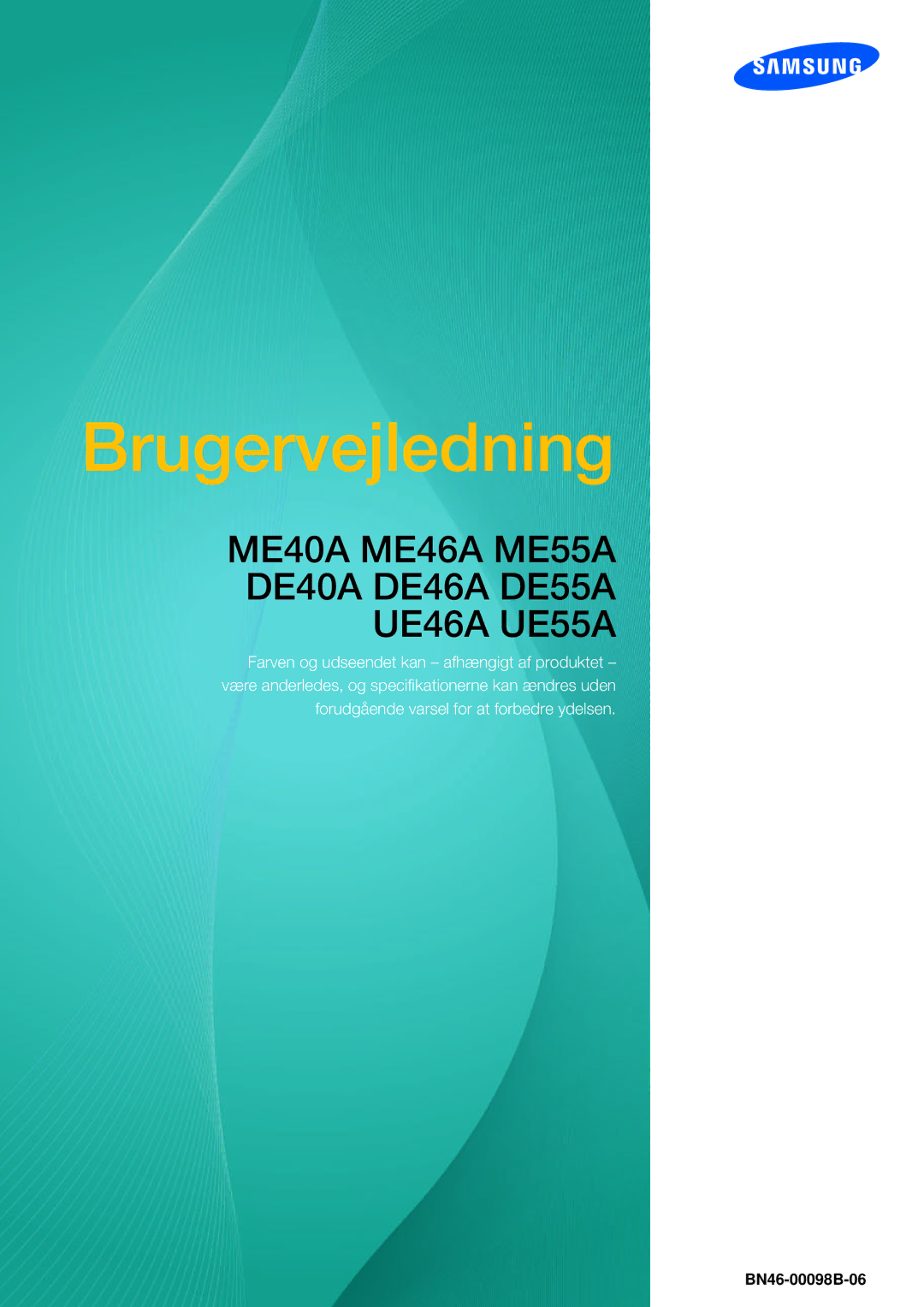 SAMSUNG

Brugervejledning

ME40A ME46A ME55A
DE40A DE46A DE55A
UE46A UE55A

Farven og udseendet kan – afhængigt af produktet – være anderledes, og specifikationerne kan ændres uden forudgående varsel for at forbedre ydelsen.

BN46-00098B-06